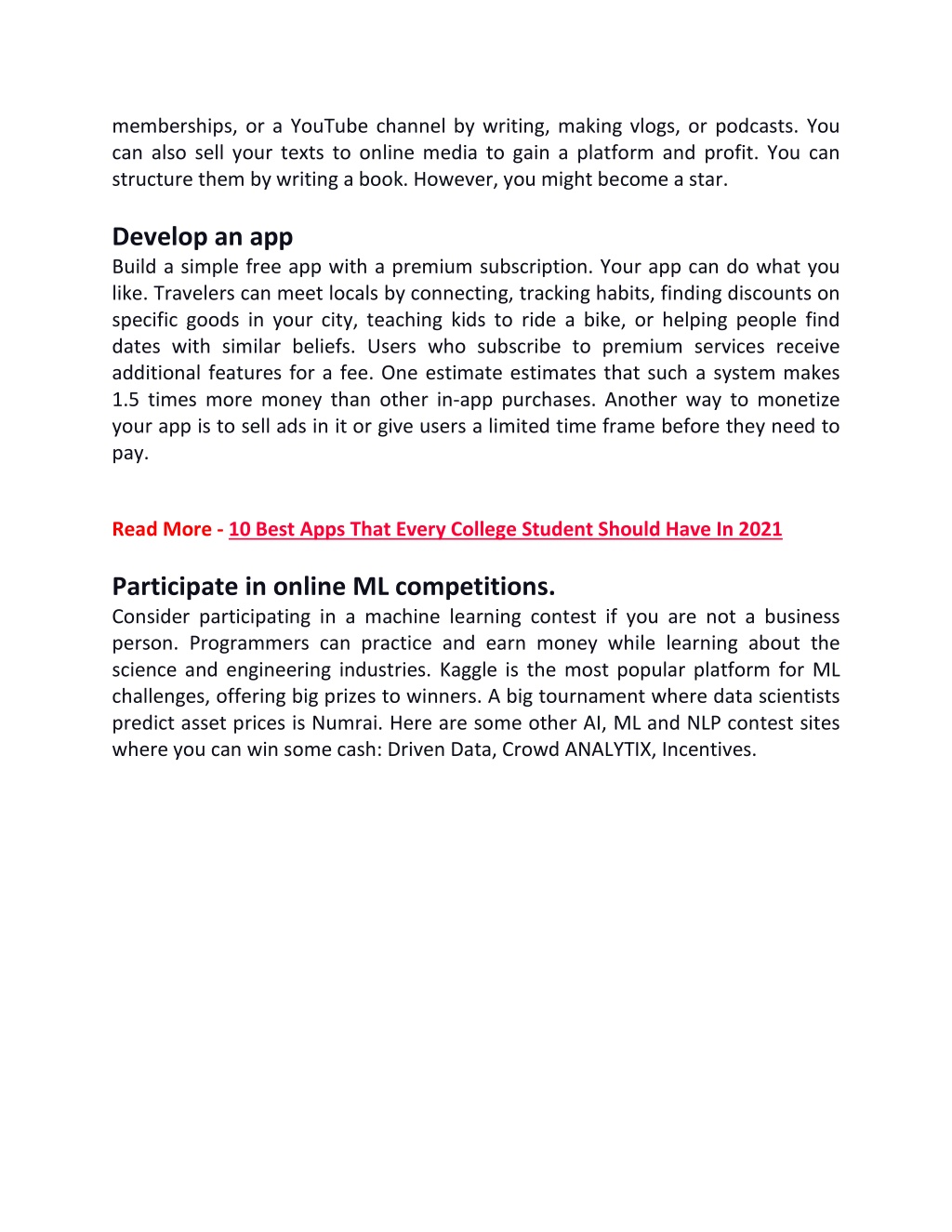 memberships, or a YouTube channel by writing, making vlogs, or podcasts. You can also sell your texts to online media to gain a platform and profit. You can structure them by writing a book. However, you might become a star.

Develop an app

Build a simple free app with a premium subscription. Your app can do what you like. Travelers can meet locals by connecting, tracking habits, finding discounts on specific goods in your city, teaching kids to ride a bike, or helping people find dates with similar beliefs. Users who subscribe to premium services receive additional features for a fee. One estimate estimates that such a system makes 1.5 times more money than other in-app purchases. Another way to monetize your app is to sell ads in it or give users a limited time frame before they need to pay.

Read More - 10 Best Apps That Every College Student Should Have In 2021

Participate in online ML competitions.

Consider participating in a machine learning contest if you are not a business person. Programmers can practice and earn money while learning about the science and engineering industries. Kaggle is the most popular platform for ML challenges, offering big prizes to winners. A big tournament where data scientists predict asset prices is Numrai. Here are some other AI, ML and NLP contest sites where you can win some cash: Driven Data, Crowd ANALYTIX, Incentives.